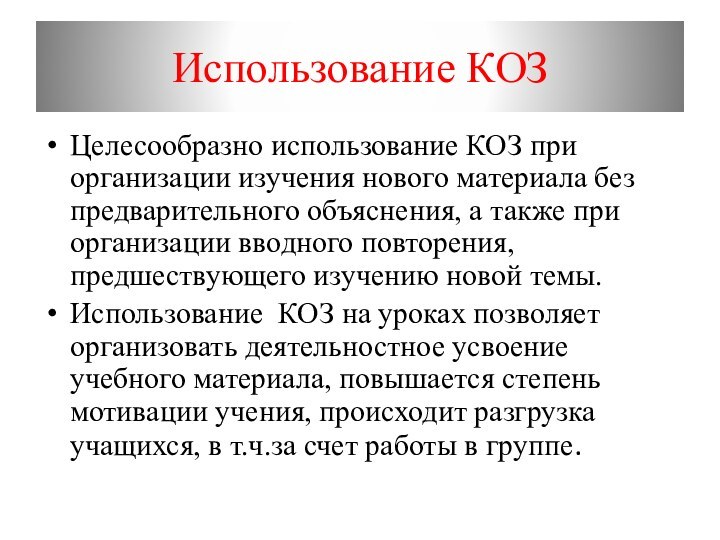 Использование КОЗ

• Целесообразно использование КОЗ при организации изучения нового материала без предварительного объяснения, а также при организации вводного повторения, предшествующего изучению новой темы.
• Использование  КОЗ на уроках позволяет организовать деятельностное усвоение учебного материала, повышается степень мотивации учения, происходит разгрузка учащихся, в т.ч.за счет работы в группе.